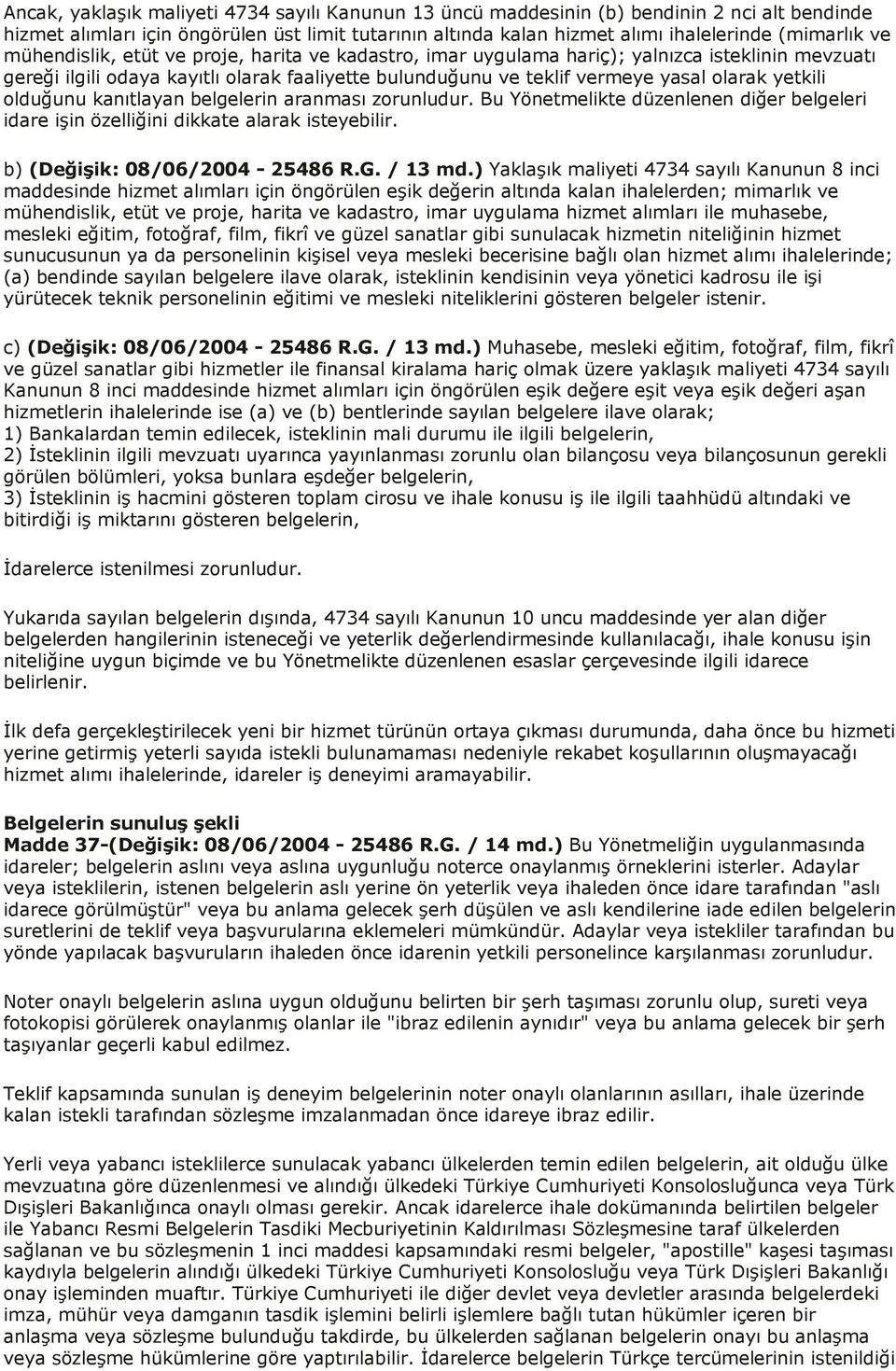 Ancak, yaklaşık maliyeti 4734 sayılı Kanunun 13 üncü maddesinin (b) bendinin 2 nci alt bendinde hizmet alımları için öngörülen üst limit tutarının altında kalan hizmet alımı ihalelerinde (mimarlık ve mühendislik, etüt ve proje, harita ve kadastro, imar uygulama hariç); yalnızca isteklinin mevzuatı gereği ilgili odaya kayıtlı olarak faaliyette bulunduğunu ve teklif vermeye yasal olarak yetkili olduğunu kanıtlayan belgelerin aranması zorunludur. Bu Yönetmelikte düzenlenen diğer belgeleri idare işin özelliğini dikkate alarak isteyebilir.

b) (Değişik: 08/06/2004 - 25486 R.G. / 13 md.) Yaklaşık maliyeti 4734 sayılı Kanunun 8 inci maddesinde hizmet alımları için öngörülen eşik değerin altında kalan ihalelerden; mimarlık ve mühendislik, etüt ve proje, harita ve kadastro, imar uygulama hizmet alımları ile muhasebe, mesleki eğitim, fotoğraf, film, fikrî ve güzel sanatlar gibi sunulacak hizmetin niteliğinin hizmet sunucusunun ya da personelinin kişisel veya mesleki becerisine bağlı olan hizmet alımı ihalelerinde; (a) bendinde sayılan belgelere ilave olarak, isteklinin kendisinin veya yönetici kadrosu ile işi yürütecek teknik personelinin eğitimi ve mesleki niteliklerini gösteren belgeler istenir.

c) (Değişik: 08/06/2004 - 25486 R.G. / 13 md.) Muhasebe, mesleki eğitim, fotoğraf, film, fikrî ve güzel sanatlar gibi hizmetler ile finansal kiralama hariç olmak üzere yaklaşık maliyeti 4734 sayılı Kanunun 8 inci maddesinde hizmet alımları için öngörülen eşik değere eşit veya eşik değeri aşan hizmetlerin ihalelerinde ise (a) ve (b) bentlerinde sayılan belgelere ilave olarak;
1) Bankalardan temin edilecek, isteklinin mali durumu ile ilgili belgelerin,
2) İsteklinin ilgili mevzuatı uyarınca yayınlanması zorunlu olan bilançosu veya bilançosunun gerekli görülen bölümleri, yoksa bunlara eşdeğer belgelerin,
3) İsteklinin iş hacmini gösteren toplam cirosu ve ihale konusu iş ile ilgili taahhüdü altındaki ve bitirdiği iş miktarını gösteren belgelerin,

İdarelerce istenilmesi zorunludur.

Yukarıda sayılan belgelerin dışında, 4734 sayılı Kanunun 10 uncu maddesinde yer alan diğer belgelerden hangilerinin isteneceği ve yeterlik değerlendirmesinde kullanılacağı, ihale konusu işin niteliğine uygun biçimde ve bu Yönetmelikte düzenlenen esaslar çerçevesinde ilgili idarece belirlenir.

İlk defa gerçekleştirilecek yeni bir hizmet türünün ortaya çıkması durumunda, daha önce bu hizmeti yerine getirmiş yeterli sayıda istekli bulunamaması nedeniyle rekabet koşullarının oluşmayacağı hizmet alımı ihalelerinde, idareler iş deneyimi aramayabilir.

Belgelerin sunuluş şekli
Madde 37-(Değişik: 08/06/2004 - 25486 R.G. / 14 md.) Bu Yönetmeliğin uygulanmasında idareler; belgelerin aslını veya aslına uygunluğu noterce onaylanmış örneklerini isterler. Adaylar veya isteklilerin, istenen belgelerin aslı yerine ön yeterlik veya ihaleden önce idare tarafından "aslı idarece görülmüştür" veya bu anlama gelecek şerh düşülen ve aslı kendilerine iade edilen belgelerin suretlerini de teklif veya başvurularına eklemeleri mümkündür. Adaylar veya istekliler tarafından bu yönde yapılacak başvuruların ihaleden önce idarenin yetkili personelince karşılanması zorunludur.

Noter onaylı belgelerin aslına uygun olduğunu belirten bir şerh taşıması zorunlu olup, sureti veya fotokopisi görülerek onaylanmış olanlar ile "ibraz edilenin aynıdır" veya bu anlama gelecek bir şerh taşıyanlar geçerli kabul edilmez.

Teklif kapsamında sunulan iş deneyim belgelerinin noter onaylı olanlarının asılları, ihale üzerinde kalan istekli tarafından sözleşme imzalanmadan önce idareye ibraz edilir.

Yerli veya yabancı isteklilerce sunulacak yabancı ülkelerden temin edilen belgelerin, ait olduğu ülke mevzuatına göre düzenlenmesi ve alındığı ülkedeki Türkiye Cumhuriyeti Konsolosluğunca veya Türk Dışişleri Bakanlığınca onaylı olması gerekir. Ancak idarelerce ihale dokümanında belirtilen belgeler ile Yabancı Resmi Belgelerin Tasdiki Mecburiyetinin Kaldırılması Sözleşmesine taraf ülkelerden sağlanan ve bu sözleşmenin 1 inci maddesi kapsamındaki resmi belgeler, "apostille" kaşesi taşıması kaydıyla belgelerin alındığı ülkedeki Türkiye Cumhuriyeti Konsolosluğu veya Türk Dışişleri Bakanlığı onay işleminden muaftır. Türkiye Cumhuriyeti ile diğer devlet veya devletler arasında belgelerdeki imza, mühür veya damganın tasdik işlemini belirli işlemlere bağlı tutan hükümler içeren bir anlaşma veya sözleşme bulunduğu takdirde, bu ülkelerden sağlanan belgelerin onayı bu anlaşma veya sözleşme hükümlerine göre yaptırılabilir. İdarelerce belgelerin Türkçe tercümelerinin istenildiği